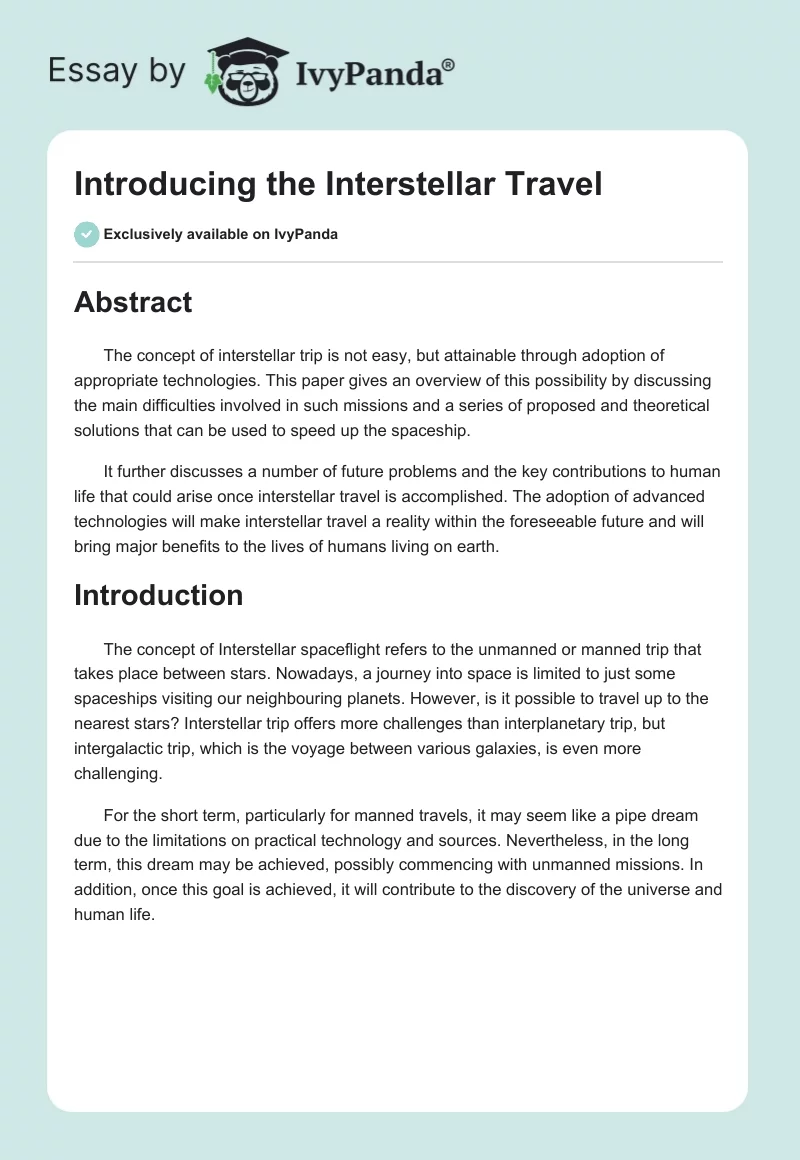 Essay by IvyPanda®

Introducing the Interstellar Travel

Exclusively available on IvyPanda

Abstract

The concept of interstellar trip is not easy, but attainable through adoption of appropriate technologies. This paper gives an overview of this possibility by discussing the main difficulties involved in such missions and a series of proposed and theoretical solutions that can be used to speed up the spaceship.

It further discusses a number of future problems and the key contributions to human life that could arise once interstellar travel is accomplished. The adoption of advanced technologies will make interstellar travel a reality within the foreseeable future and will bring major benefits to the lives of humans living on earth.

Introduction

The concept of Interstellar spaceflight refers to the unmanned or manned trip that takes place between stars. Nowadays, a journey into space is limited to just some spaceships visiting our neighbouring planets. However, is it possible to travel up to the nearest stars? Interstellar trip offers more challenges than interplanetary trip, but intergalactic trip, which is the voyage between various galaxies, is even more challenging.

For the short term, particularly for manned travels, it may seem like a pipe dream due to the limitations on practical technology and sources. Nevertheless, in the long term, this dream may be achieved, possibly commencing with unmanned missions. In addition, once this goal is achieved, it will contribute to the discovery of the universe and human life.